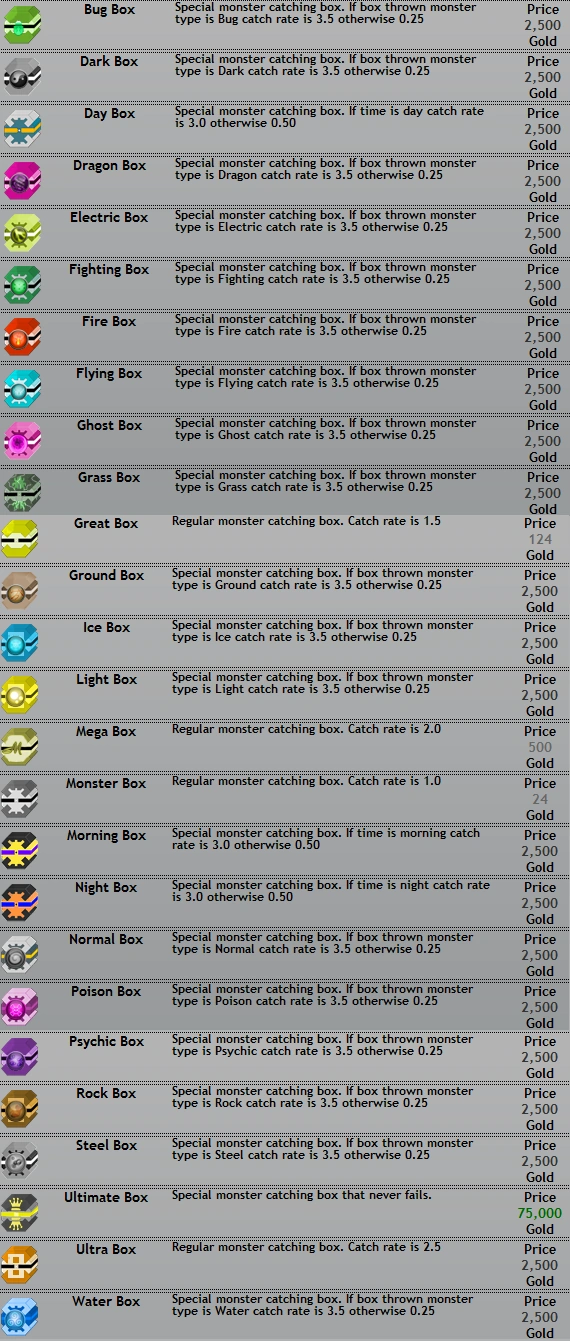 | Bug Box | Special monster catching box. If box thrown monster type is Bug catch rate is 3.5 otherwise 0.25 | Price 2,500 Gold |
|---|---|---|
| Dark Box | Special monster catching box. If box thrown monster type is Dark catch rate is 3.5 otherwise 0.25 | Price 2,500 Gold |
| Day Box | Special monster catching box. If time is day catch rate is 3.0 otherwise 0.50 | Price 2,500 Gold |
| Dragon Box | Special monster catching box. If box thrown monster type is Dragon catch rate is 3.5 otherwise 0.25 | Price 2,500 Gold |
| Electric Box | Special monster catching box. If box thrown monster type is Electric catch rate is 3.5 otherwise 0.25 | Price 2,500 Gold |
| Fighting Box | Special monster catching box. If box thrown monster type is Fighting catch rate is 3.5 otherwise 0.25 | Price 2,500 Gold |
| Fire Box | Special monster catching box. If box thrown monster type is Fire catch rate is 3.5 otherwise 0.25 | Price 2,500 Gold |
| Flying Box | Special monster catching box. If box thrown monster type is Flying catch rate is 3.5 otherwise 0.25 | Price 2,500 Gold |
| Ghost Box | Special monster catching box. If box thrown monster type is Ghost catch rate is 3.5 otherwise 0.25 | Price 2,500 Gold |
| Grass Box | Special monster catching box. If box thrown monster type is Grass catch rate is 3.5 otherwise 0.25 | Price 2,500 Gold |
| Great Box | Regular monster catching box. Catch rate is 1.5 | Price 124 Gold |
| Ground Box | Special monster catching box. If box thrown monster type is Ground catch rate is 3.5 otherwise 0.25 | Price 2,500 Gold |
| Ice Box | Special monster catching box. If box thrown monster type is Ice catch rate is 3.5 otherwise 0.25 | Price 2,500 Gold |
| Light Box | Special monster catching box. If box thrown monster type is Light catch rate is 3.5 otherwise 0.25 | Price 2,500 Gold |
| Mega Box | Regular monster catching box. Catch rate is 2.0 | Price 500 Gold |
| Monster Box | Regular monster catching box. Catch rate is 1.0 | Price 24 Gold |
| Morning Box | Special monster catching box. If time is morning catch rate is 3.0 otherwise 0.50 | Price 2,500 Gold |
| Night Box | Special monster catching box. If time is night catch rate is 3.0 otherwise 0.50 | Price 2,500 Gold |
| Normal Box | Special monster catching box. If box thrown monster type is Normal catch rate is 3.5 otherwise 0.25 | Price 2,500 Gold |
| Poison Box | Special monster catching box. If box thrown monster type is Poison catch rate is 3.5 otherwise 0.25 | Price 2,500 Gold |
| Psychic Box | Special monster catching box. If box thrown monster type is Psychic catch rate is 3.5 otherwise 0.25 | Price 2,500 Gold |
| Rock Box | Special monster catching box. If box thrown monster type is Rock catch rate is 3.5 otherwise 0.25 | Price 2,500 Gold |
| Steel Box | Special monster catching box. If box thrown monster type is Steel catch rate is 3.5 otherwise 0.25 | Price 2,500 Gold |
| Ultimate Box | Special monster catching box that never fails. | Price 75,000 Gold |
| Ultra Box | Regular monster catching box. Catch rate is 2.5 | Price 2,500 Gold |
| Water Box | Special monster catching box. If box thrown monster type is Water catch rate is 3.5 otherwise 0.25 | Price 2,500 Gold |